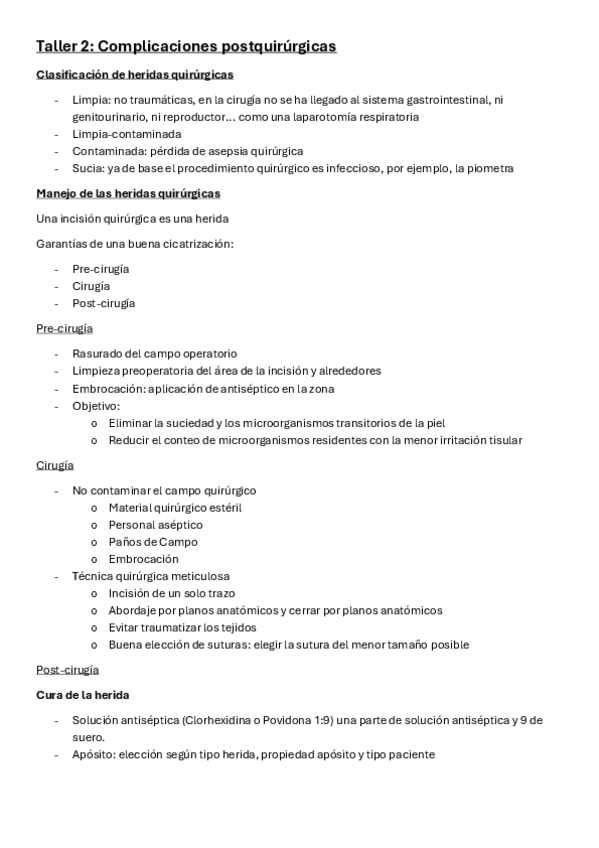 Taller 2: Complicaciones postquirúrgicas

Clasificación de heridas quirúrgicas

- Limpia: no traumáticas, en la cirugía no se ha llegado al sistema gastrointestinal, ni genitourinario, ni reproductor… como una laparotomía respiratoria
- Limpia-contaminada
- Contaminada: pérdida de asepsia quirúrgica
- Sucia: ya de base el procedimiento quirúrgico es infeccioso, por ejemplo, la piometra

Manejo de las heridas quirúrgicas

Una incisión quirúrgica es una herida

Garantías de una buena cicatrización:

- Pre-cirugía
- Cirugía
- Post-cirugía

Pre-cirugía

- Rasurado del campo operatorio
- Limpieza preoperatoria del área de la incisión y alrededores
- Embrocación: aplicación de antiséptico en la zona
- Objetivo:
  o Eliminar la suciedad y los microorganismos transitorios de la piel
  o Reducir el conteo de microorganismos residentes con la menor irritación tisular

Cirugía

- No contaminar el campo quirúrgico
  o Material quirúrgico estéril
  o Personal aséptico
  o Paños de Campo
  o Embrocación
- Técnica quirúrgica meticulosa
  o Incisión de un solo trazo
  o Abordaje por planos anatómicos y cerrar por planos anatómicos
  o Evitar traumatizar los tejidos
  o Buena elección de suturas: elegir la sutura del menor tamaño posible

Post-cirugía

Cura de la herida

- Solución antiséptica (Clorhexidina o Povidona 1:9) una parte de solución antiséptica y 9 de suero.
- Apósito: elección según tipo herida, propiedad apósito y tipo paciente